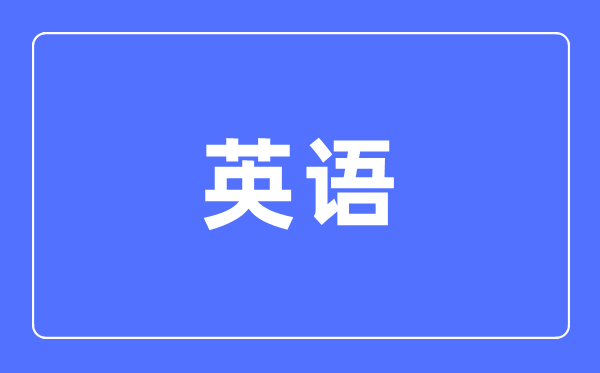 英语